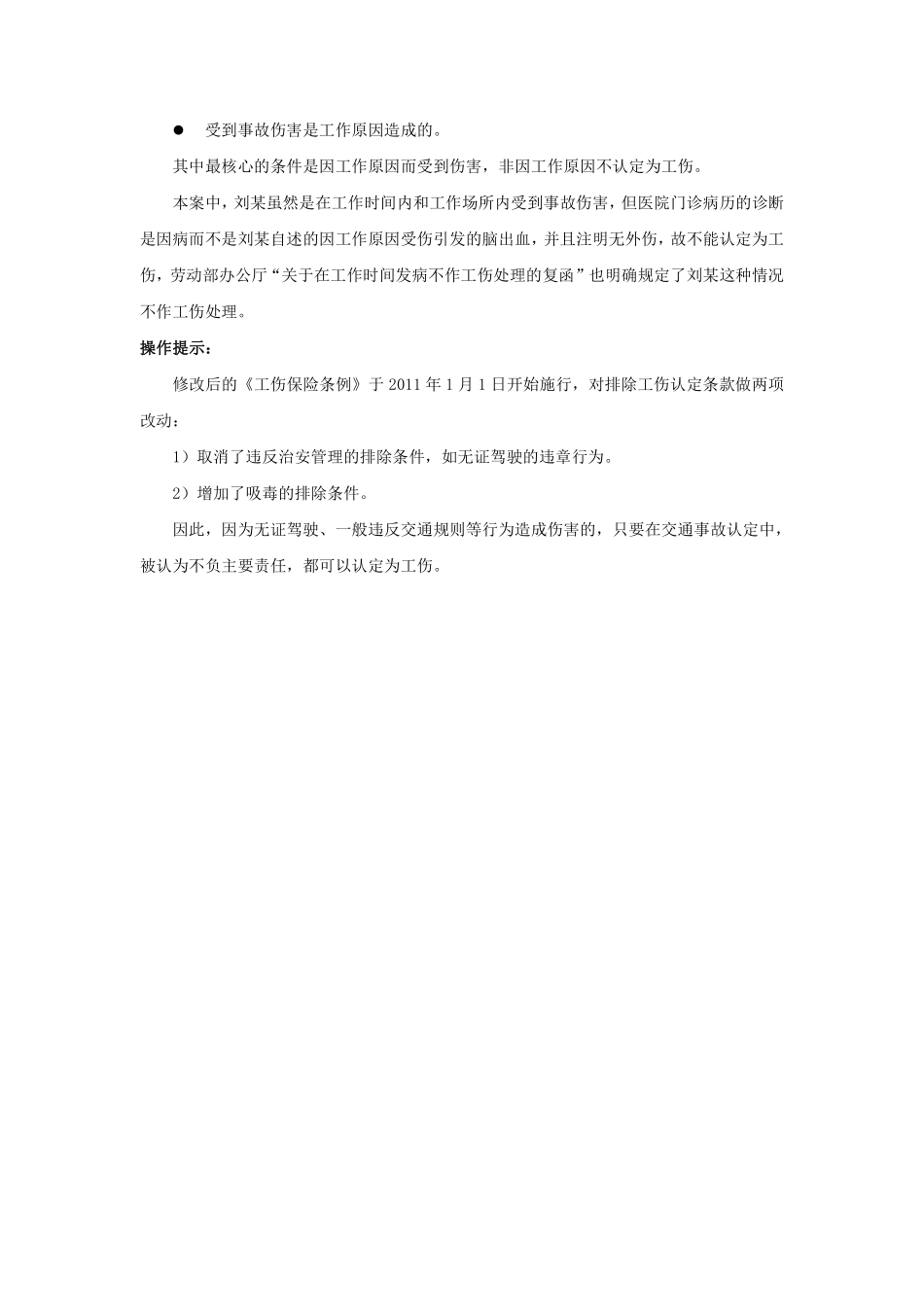 ● 受到事故伤害是工作原因造成的。

其中最核心的条件是因工作原因而受到伤害，非因工作原因不认定为工伤。

本案中，刘某虽然是在工作时间内和工作场所内受到事故伤害，但医院门诊病历的诊断是因病而不是刘某自述的因工作原因受伤引发的脑出血，并且注明无外伤，故不能认定为工伤，劳动部办公厅“关于在工作时间发病不作工伤处理的复函”也明确规定了刘某这种情况不作工伤处理。

操作提示：

修改后的《工伤保险条例》于 2011 年 1 月 1 日开始施行，对排除工伤认定条款做两项改动：

1）取消了违反治安管理的排除条件，如无证驾驶的违章行为。

2）增加了吸毒的排除条件。

因此，因为无证驾驶、一般违反交通规则等行为造成伤害的，只要在交通事故认定中，被认为不负主要责任，都可以认定为工伤。